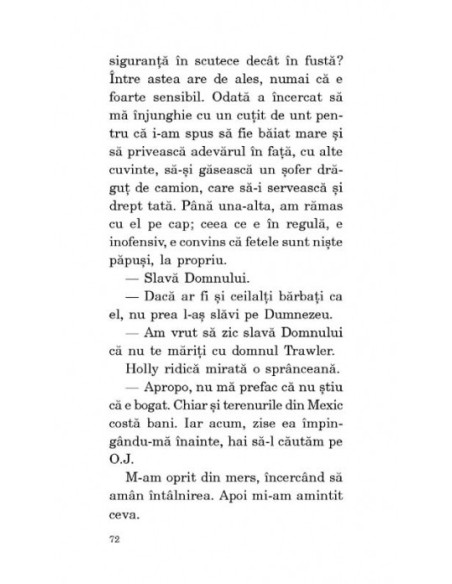 siguranță în scutece decât în fustă? Între astea are de ales, numai că e foarte sensibil. Odată a încercat să mă înjunghie cu un cuțit de unt pentru că i-am spus să fie băiat mare și să privească adevărul în față, cu alte cuvinte, să-și găsească un șofer drăguț de camion, care să-i servească și drept tată. Până una-alta, am rămas cu el pe cap; ceea ce e în regulă, e inofensiv, e convins că fetele sunt niște păpuși, la propriu.

— Slavă Domnului.

— Dacă ar fi și ceilalți bărbați ca el, nu prea l-aș slăvi pe Dumnezeu.

— Am vrut să zic slavă Domnului că nu te măriți cu domnul Trawler.

Holly ridică mirată o sprânceană.

— Apropo, nu mă prefac că nu știu că e bogat. Chiar și terenurile din Mexic costă bani. Iar acum, zise ea împingându-mă înainte, hai să-l căutăm pe O.J.

M-am oprit din mers, încercând să amân întâlnirea. Apoi mi-am amintit ceva.

72